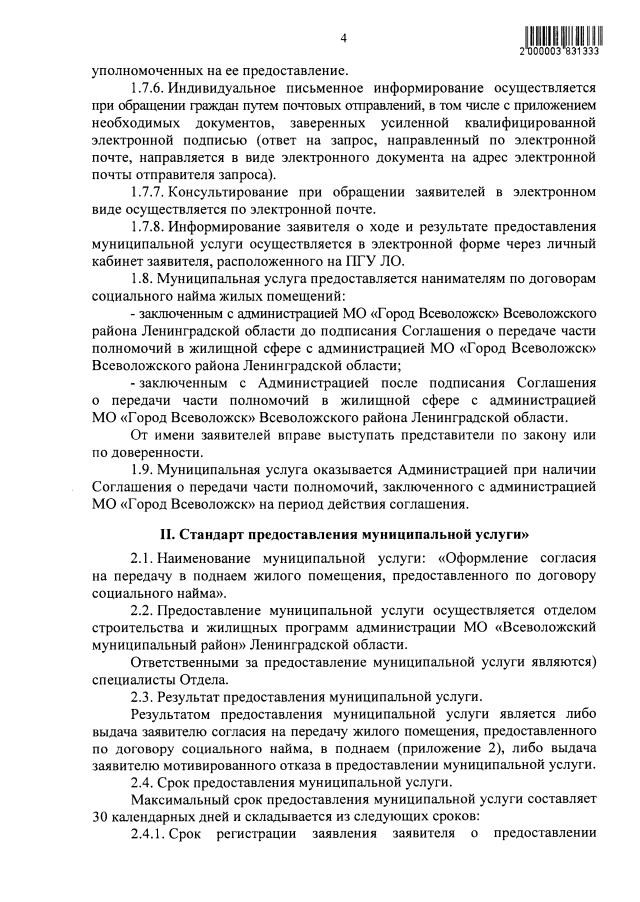 4

2 000003 831333

уполномоченных на ее предоставление.

1.7.6. Индивидуальное письменное информирование осуществляется при обращении граждан путем почтовых отправлений, в том числе с приложением необходимых документов, заверенных усиленной квалифицированной электронной подписью (ответ на запрос, направленный по электронной почте, направляется в виде электронного документа на адрес электронной почты отправителя запроса).

1.7.7. Консультирование при обращении заявителей в электронном виде осуществляется по электронной почте.

1.7.8. Информирование заявителя о ходе и результате предоставления муниципальной услуги осуществляется в электронной форме через личный кабинет заявителя, расположенного на ПГУ ЛО.

1.8. Муниципальная услуга предоставляется нанимателям по договорам социального найма жилых помещений:

- заключенным с администрацией МО «Город Всеволожск» Всеволожского района Ленинградской области до подписания Соглашения о передаче части полномочий в жилищной сфере с администрацией МО «Город Всеволожск» Всеволожского района Ленинградской области;

- заключенным с Администрацией после подписания Соглашения о передачи части полномочий в жилищной сфере с администрацией МО «Город Всеволожск» Всеволожского района Ленинградской области.

От имени заявителей вправе выступать представители по закону или по доверенности.

1.9. Муниципальная услуга оказывается Администрацией при наличии Соглашения о передачи части полномочий, заключенного с администрацией МО «Город Всеволожск» на период действия соглашения.

II. Стандарт предоставления муниципальной услуги»

2.1. Наименование муниципальной услуги: «Оформление согласия на передачу в поднаем жилого помещения, предоставленного по договору социального найма».

2.2. Предоставление муниципальной услуги осуществляется отделом строительства и жилищных программ администрации МО «Всеволожский муниципальный район» Ленинградской области.

Ответственными за предоставление муниципальной услуги являются) специалисты Отдела.

2.3. Результат предоставления муниципальной услуги.

Результатом предоставления муниципальной услуги является либо выдача заявителю согласия на передачу жилого помещения, предоставленного по договору социального найма, в поднаем (приложение 2), либо выдача заявителю мотивированного отказа в предоставлении муниципальной услуги.

2.4. Срок предоставления муниципальной услуги.

Максимальный срок предоставления муниципальной услуги составляет 30 календарных дней и складывается из следующих сроков:

2.4.1. Срок регистрации заявления заявителя о предоставлении